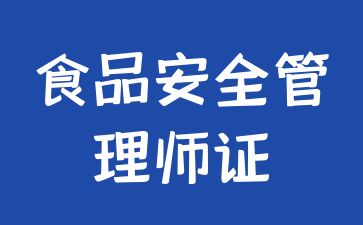 食品安全管理师证